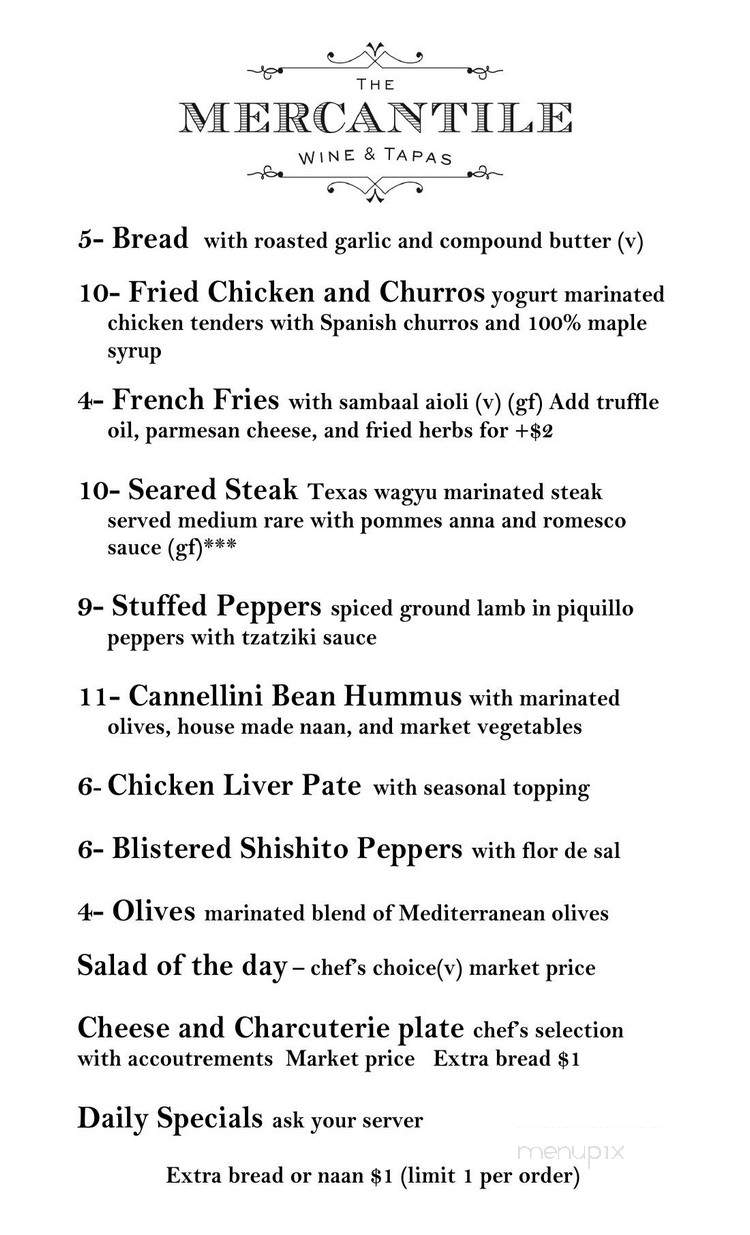 THE
MERCANTILE
WINE & TAPAS

5- Bread with roasted garlic and compound butter (v)

10- Fried Chicken and Churros yogurt marinated chicken tenders with Spanish churros and 100% maple syrup

4- French Fries with sambaal aioli (v) (gf) Add truffle oil, parmesan cheese, and fried herbs for +$2

10- Seared Steak Texas wagyu marinated steak served medium rare with pommes anna and romesco sauce (gf)***

9- Stuffed Peppers spiced ground lamb in piquillo peppers with tzatziki sauce

11- Cannellini Bean Hummus with marinated olives, house made naan, and market vegetables

6- Chicken Liver Pate with seasonal topping

6- Blistered Shishito Peppers with flor de sal

4- Olives marinated blend of Mediterranean olives

Salad of the day – chef's choice(v) market price

Cheese and Charcuterie plate chef's selection with accoutrements Market price Extra bread $1

Daily Specials ask your server

menupix

Extra bread or naan $1 (limit 1 per order)